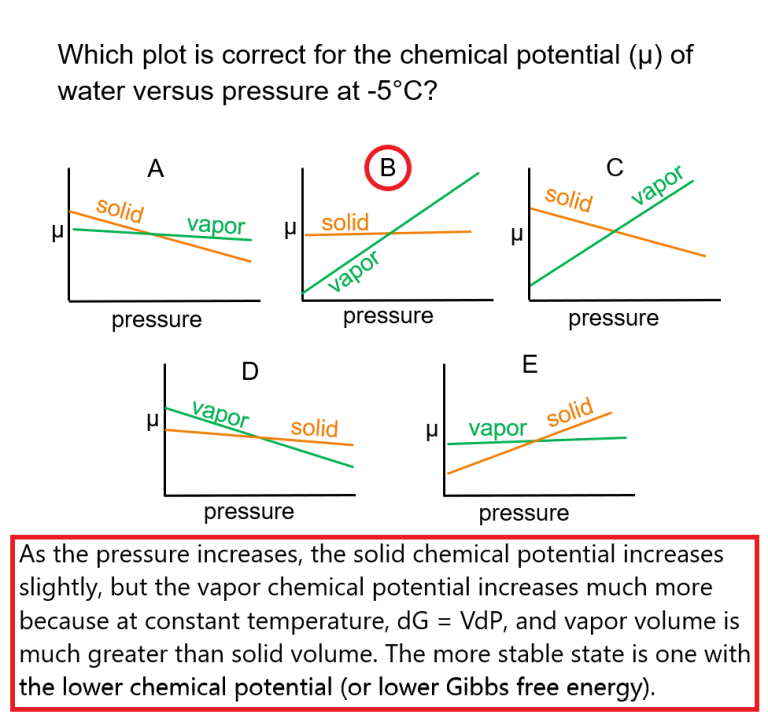 Which plot is correct for the chemical potential (μ) of water versus pressure at -5°C?

A
μ
solid
vapor
pressure

B
μ
solid
vapor
pressure

C
μ
solid
vapor
pressure

D
μ
vapor
solid
pressure

E
μ
vapor
solid
pressure

As the pressure increases, the solid chemical potential increases slightly, but the vapor chemical potential increases much more because at constant temperature, dG = VdP, and vapor volume is much greater than solid volume. The more stable state is one with the lower chemical potential (or lower Gibbs free energy).